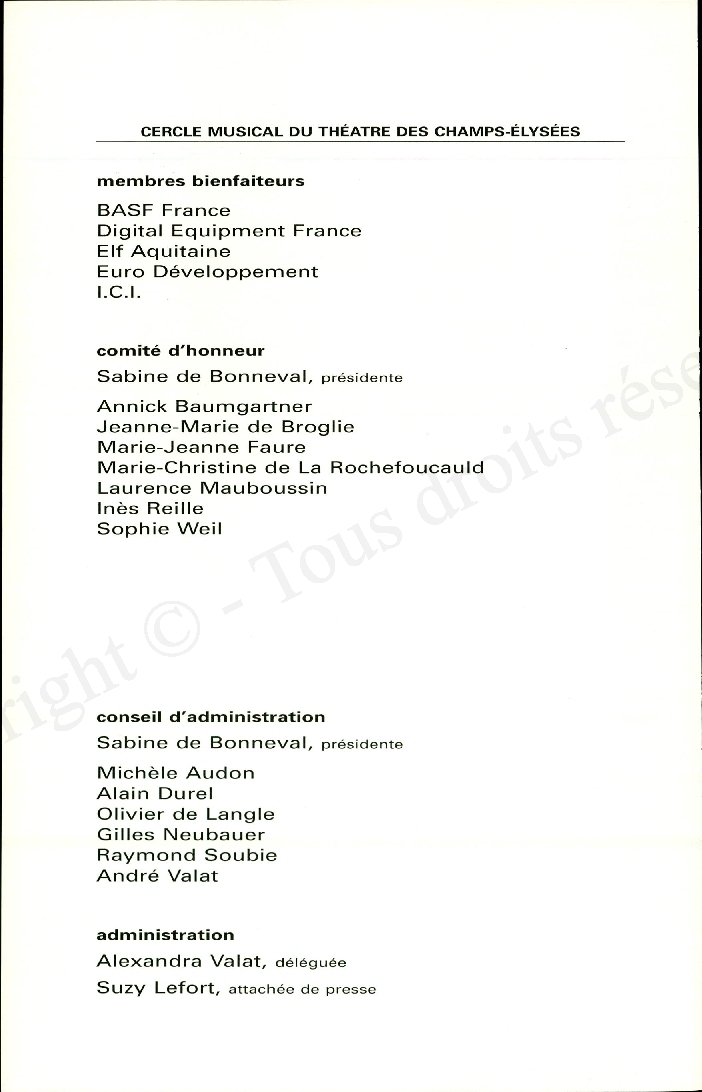 CERCLE MUSICAL DU THÉATRE DES CHAMPS-ÉLYSÉES

membres bienfaiteurs

BASF France
Digital Equipment France
Elf Aquitaine
Euro Développement
I.C.I.

comité d'honneur

Sabine de Bonneval, présidente

Annick Baumgartner
Jeanne-Marie de Broglie
Marie-Jeanne Faure
Marie-Christine de La Rochefoucauld
Laurence Mauboussin
Inès Reille
Sophie Weil

conseil d'administration

Sabine de Bonneval, présidente

Michèle Audon
Alain Durel
Olivier de Langle
Gilles Neubauer
Raymond Soubie
André Valat

administration

Alexandra Valat, déléguée
Suzy Lefort, attachée de presse

right © - Tous droits rése